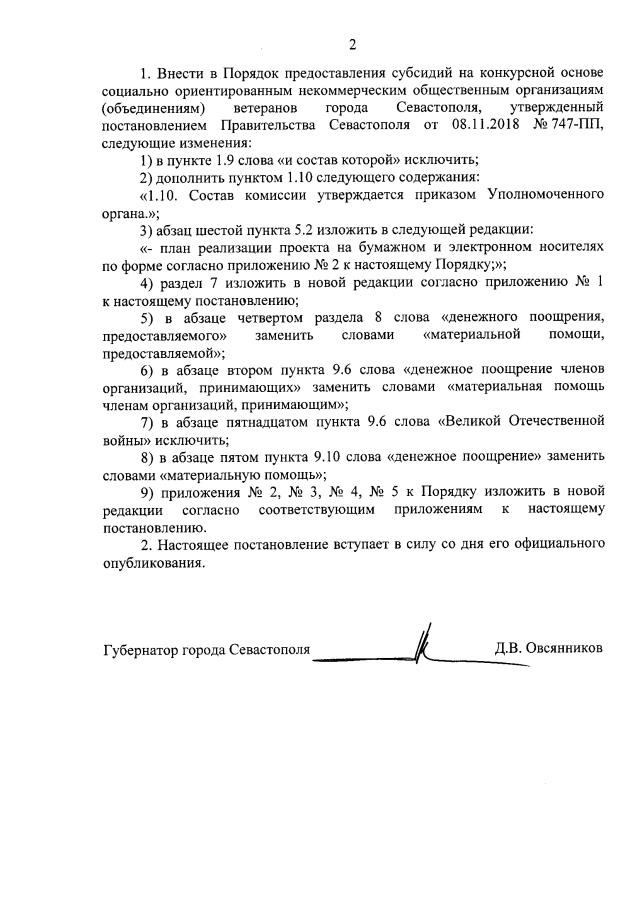 2

1. Внести в Порядок предоставления субсидий на конкурсной основе социально ориентированным некоммерческим общественным организациям (объединениям) ветеранов города Севастополя, утвержденный постановлением Правительства Севастополя от 08.11.2018 № 747-ПП, следующие изменения:

1) в пункте 1.9 слова «и состав которой» исключить;

2) дополнить пунктом 1.10 следующего содержания:

«1.10. Состав комиссии утверждается приказом Уполномоченного органа.»;

3) абзац шестой пункта 5.2 изложить в следующей редакции:

«- план реализации проекта на бумажном и электронном носителях по форме согласно приложению № 2 к настоящему Порядку;»;

4) раздел 7 изложить в новой редакции согласно приложению № 1 к настоящему постановлению;

5) в абзаце четвертом раздела 8 слова «денежного поощрения, предоставляемого» заменить словами «материальной помощи, предоставляемой»;

6) в абзаце втором пункта 9.6 слова «денежное поощрение членов организаций, принимающих» заменить словами «материальная помощь членам организаций, принимающим»;

7) в абзаце пятнадцатом пункта 9.6 слова «Великой Отечественной войны» исключить;

8) в абзаце пятом пункта 9.10 слова «денежное поощрение» заменить словами «материальную помощь»;

9) приложения № 2, № 3, № 4, № 5 к Порядку изложить в новой редакции согласно соответствующим приложениям к настоящему постановлению.

2. Настоящее постановление вступает в силу со дня его официального опубликования.

Губернатор города Севастополя Д.В. Овсянников